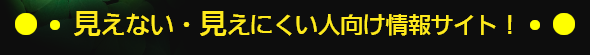 ●・見えない・見えにくい人向け情報サイト！・●